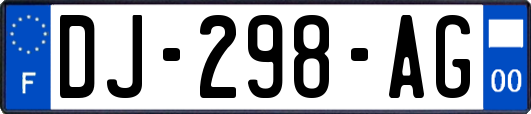 F
DJ-298-AG
00